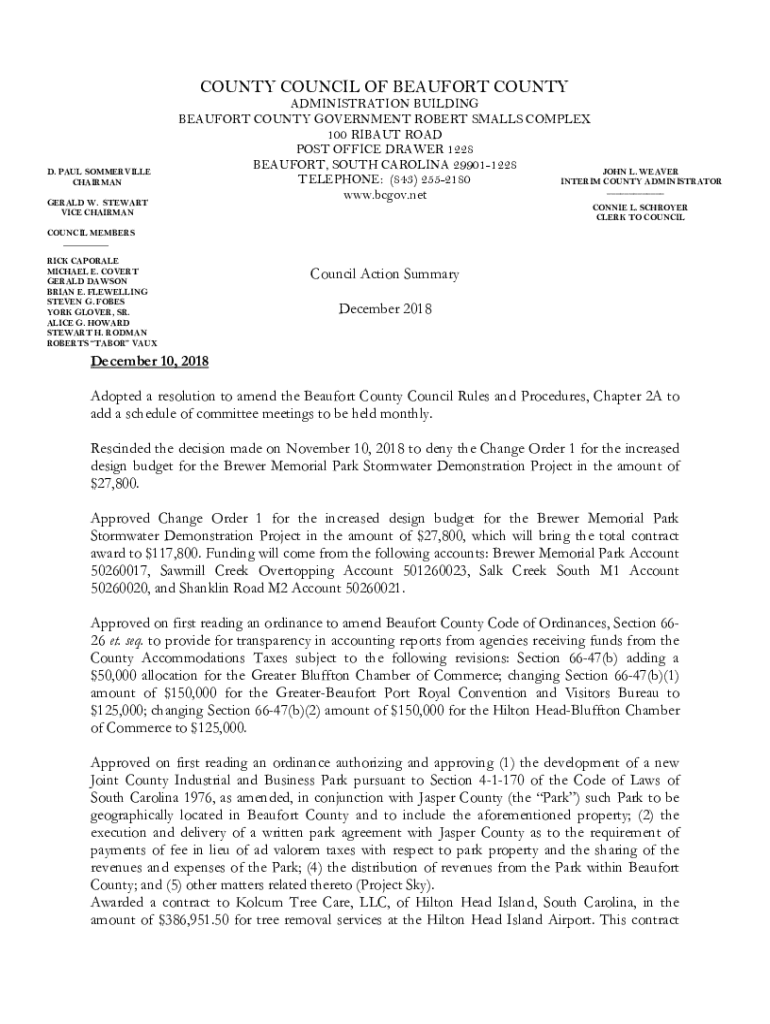 COUNTY COUNCIL OF BEAUFORT COUNTY
ADMINISTRATION BUILDING
BEAUFORT COUNTY GOVERNMENT ROBERT SMALLS COMPLEX
100 RIBAUT ROAD
POST OFFICE DRAWER 1228
BEAUFORT, SOUTH CAROLINA 29901-1228
TELEPHONE: (843) 255-2180
www.bcgov.net

D. PAUL SOMMERVILLE
CHAIRMAN

GERALD W. STEWART
VICE CHAIRMAN

COUNCIL MEMBERS

RICK CAPORALE
MICHAEL E. COVERT
GERALD DAWSON
BRIAN E. FLEWELLING
STEVEN G. FOBES
YORK GLOVER, SR.
ALICE G. HOWARD
STEWART H. RODMAN
ROBERTS "TABOR" VAUX

JOHN L. WEAVER
INTERIM COUNTY ADMINISTRATOR

CONNIE L. SCHROYER
CLERK TO COUNCIL

Council Action Summary

December 2018

December 10, 2018

Adopted a resolution to amend the Beaufort County Council Rules and Procedures, Chapter 2A to add a schedule of committee meetings to be held monthly.

Rescinded the decision made on November 10, 2018 to deny the Change Order 1 for the increased design budget for the Brewer Memorial Park Stormwater Demonstration Project in the amount of $27,800.

Approved Change Order 1 for the increased design budget for the Brewer Memorial Park Stormwater Demonstration Project in the amount of $27,800, which will bring the total contract award to $117,800. Funding will come from the following accounts: Brewer Memorial Park Account 50260017, Sawmill Creek Overtopping Account 501260023, Salk Creek South M1 Account 50260020, and Shanklin Road M2 Account 50260021.

Approved on first reading an ordinance to amend Beaufort County Code of Ordinances, Section 66-26 et. seq. to provide for transparency in accounting reports from agencies receiving funds from the County Accommodations Taxes subject to the following revisions: Section 66-47(b) adding a $50,000 allocation for the Greater Bluffton Chamber of Commerce; changing Section 66-47(b)(1) amount of $150,000 for the Greater-Beaufort Port Royal Convention and Visitors Bureau to $125,000; changing Section 66-47(b)(2) amount of $150,000 for the Hilton Head-Bluffton Chamber of Commerce to $125,000.

Approved on first reading an ordinance authorizing and approving (1) the development of a new Joint County Industrial and Business Park pursuant to Section 4-1-170 of the Code of Laws of South Carolina 1976, as amended, in conjunction with Jasper County (the "Park") such Park to be geographically located in Beaufort County and to include the aforementioned property; (2) the execution and delivery of a written park agreement with Jasper County as to the requirement of payments of fee in lieu of ad valorem taxes with respect to park property and the sharing of the revenues and expenses of the Park; (4) the distribution of revenues from the Park within Beaufort County; and (5) other matters related thereto (Project Sky).
Awarded a contract to Kolcum Tree Care, LLC, of Hilton Head Island, South Carolina, in the amount of $386,951.50 for tree removal services at the Hilton Head Island Airport. This contract